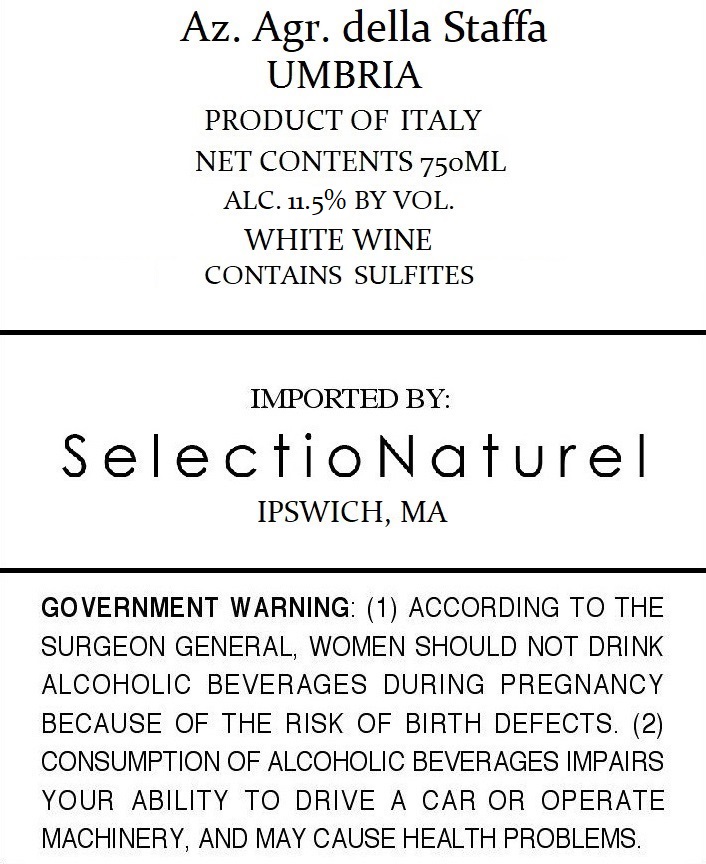 Az. Agr. della Staffa
UMBRIA
PRODUCT OF ITALY
NET CONTENTS 750ML
ALC. 11.5% BY VOL.
WHITE WINE
CONTAINS SULFITES

IMPORTED BY:
SelectioNaturel
IPSWICH, MA

GOVERNMENT WARNING: (1) ACCORDING TO THE SURGEON GENERAL, WOMEN SHOULD NOT DRINK ALCOHOLIC BEVERAGES DURING PREGNANCY BECAUSE OF THE RISK OF BIRTH DEFECTS. (2) CONSUMPTION OF ALCOHOLIC BEVERAGES IMPAIRS YOUR ABILITY TO DRIVE A CAR OR OPERATE MACHINERY, AND MAY CAUSE HEALTH PROBLEMS.